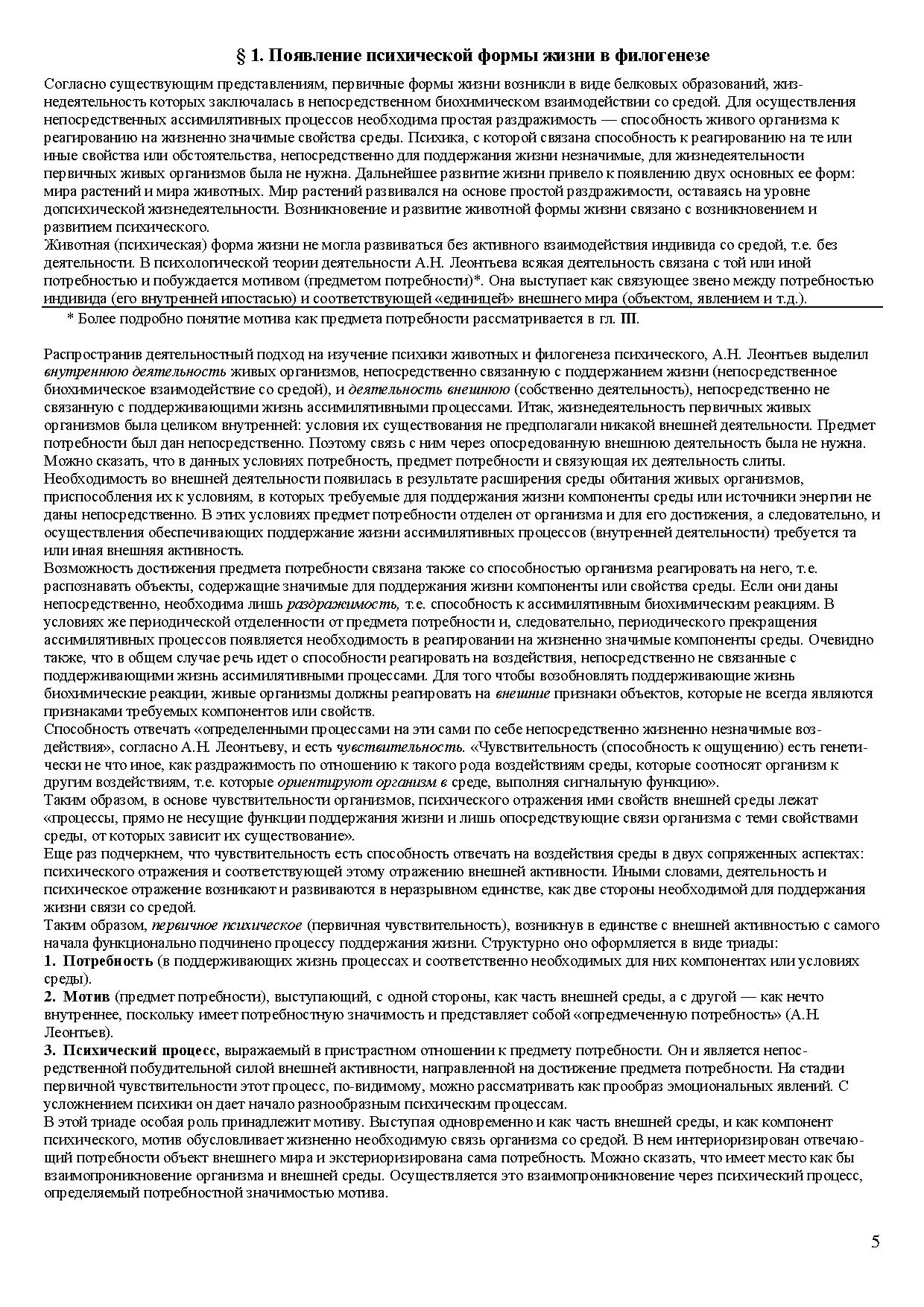 § 1. Появление психической формы жизни в филогенезе

Согласно существующим представлениям, первичные формы жизни возникли в виде белковых образований, жизнедеятельность которых заключалась в непосредственном биохимическом взаимодействии со средой. Для осуществления непосредственных ассимилятивных процессов необходима простая раздражимость — способность живого организма к реагированию на жизненно значимые свойства среды. Психика, с которой связана способность к реагированию на те или иные свойства или обстоятельства, непосредственно для поддержания жизни незначимые, для жизнедеятельности первичных живых организмов была не нужна. Дальнейшее развитие жизни привело к появлению двух основных ее форм: мира растений и мира животных. Мир растений развивался на основе простой раздражимости, оставаясь на уровне допсихической жизнедеятельности. Возникновение и развитие животной формы жизни связано с возникновением и развитием психического.
Животная (психическая) форма жизни не могла развиваться без активного взаимодействия индивида со средой, т.е. без деятельности. В психологической теории деятельности А.Н. Леонтьева всякая деятельность связана с той или иной потребностью и побуждается мотивом (предметом потребности)*. Она выступает как связующее звено между потребностью индивида (его внутренней ипостасью) и соответствующей «единицей» внешнего мира (объектом, явлением и т.д.).
* Более подробно понятие мотива как предмета потребности рассматривается в гл. III.

Распространив деятельностный подход на изучение психики животных и филогенеза психического, А.Н. Леонтьев выделил внутреннюю деятельность живых организмов, непосредственно связанную с поддержанием жизни (непосредственное биохимическое взаимодействие со средой), и деятельность внешнюю (собственно деятельность), непосредственно не связанную с поддерживающими жизнь ассимилятивными процессами. Итак, жизнедеятельность первичных живых организмов была целиком внутренней: условия их существования не предполагали никакой внешней деятельности. Предмет потребности был дан непосредственно. Поэтому связь с ним через опосредованную внешнюю деятельность была не нужна. Можно сказать, что в данных условиях потребность, предмет потребности и связующая их деятельность слиты.
Необходимость во внешней деятельности появилась в результате расширения среды обитания живых организмов, приспособления их к условиям, в которых требуемые для поддержания жизни компоненты среды или источники энергии не даны непосредственно. В этих условиях предмет потребности отделен от организма и для его достижения, а следовательно, и осуществления обеспечивающих поддержание жизни ассимилятивных процессов (внутренней деятельности) требуется та или иная внешняя активность.
Возможность достижения предмета потребности связана также со способностью организма реагировать на него, т.е. распознавать объекты, содержащие значимые для поддержания жизни компоненты или свойства среды. Если они даны непосредственно, необходима лишь раздражимость, т.е. способность к ассимилятивным биохимическим реакциям. В условиях же периодической отделенности от предмета потребности и, следовательно, периодического прекращения ассимилятивных процессов появляется необходимость в реагировании на жизненно значимые компоненты среды. Очевидно также, что в общем случае речь идет о способности реагировать на воздействия, непосредственно не связанные с поддерживающими жизнь ассимилятивными процессами. Для того чтобы возобновлять поддерживающие жизнь биохимические реакции, живые организмы должны реагировать на внешние признаки объектов, которые не всегда являются признаками требуемых компонентов или свойств.
Способность отвечать «определенными процессами на эти сами по себе непосредственно жизненно незначимые воздействия», согласно А.Н. Леонтьеву, и есть чувствительность. «Чувствительность (способность к ощущению) есть генетически не что иное, как раздражимость по отношению к такого рода воздействиям среды, которые соотносят организм к другим воздействиям, т.е. которые ориентируют организм в среде, выполняя сигнальную функцию».
Таким образом, в основе чувствительности организмов, психического отражения ими свойств внешней среды лежат «процессы, прямо не несущие функции поддержания жизни и лишь опосредствующие связи организма с теми свойствами среды, от которых зависит их существование».
Еще раз подчеркнем, что чувствительность есть способность отвечать на воздействия среды в двух сопряженных аспектах: психического отражения и соответствующей этому отражению внешней активности. Иными словами, деятельность и психическое отражение возникают и развиваются в неразрывном единстве, как две стороны необходимой для поддержания жизни связи со средой.
Таким образом, первичное психическое (первичная чувствительность), возникнув в единстве с внешней активностью с самого начала функционально подчинено процессу поддержания жизни. Структурно оно оформляется в виде триады:
1. Потребность (в поддерживающих жизнь процессах и соответственно необходимых для них компонентах или условиях среды).
2. Мотив (предмет потребности), выступающий, с одной стороны, как часть внешней среды, а с другой — как нечто внутреннее, поскольку имеет потребностную значимость и представляет собой «опредмеченную потребность» (А.Н. Леонтьев).
3. Психический процесс, выражаемый в пристрастном отношении к предмету потребности. Он и является непосредственной побудительной силой внешней активности, направленной на достижение предмета потребности. На стадии первичной чувствительности этот процесс, по-видимому, можно рассматривать как прообраз эмоциональных явлений. С усложнением психики он дает начало разнообразным психическим процессам.
В этой триаде особая роль принадлежит мотиву. Выступая одновременно и как часть внешней среды, и как компонент психического, мотив обусловливает жизненно необходимую связь организма со средой. В нем интериоризирован отвечающий потребности объект внешнего мира и экстериоризирована сама потребность. Можно сказать, что имеет место как бы взаимопроникновение организма и внешней среды. Осуществляется это взаимопроникновение через психический процесс, определяемый потребностной значимостью мотива.

5